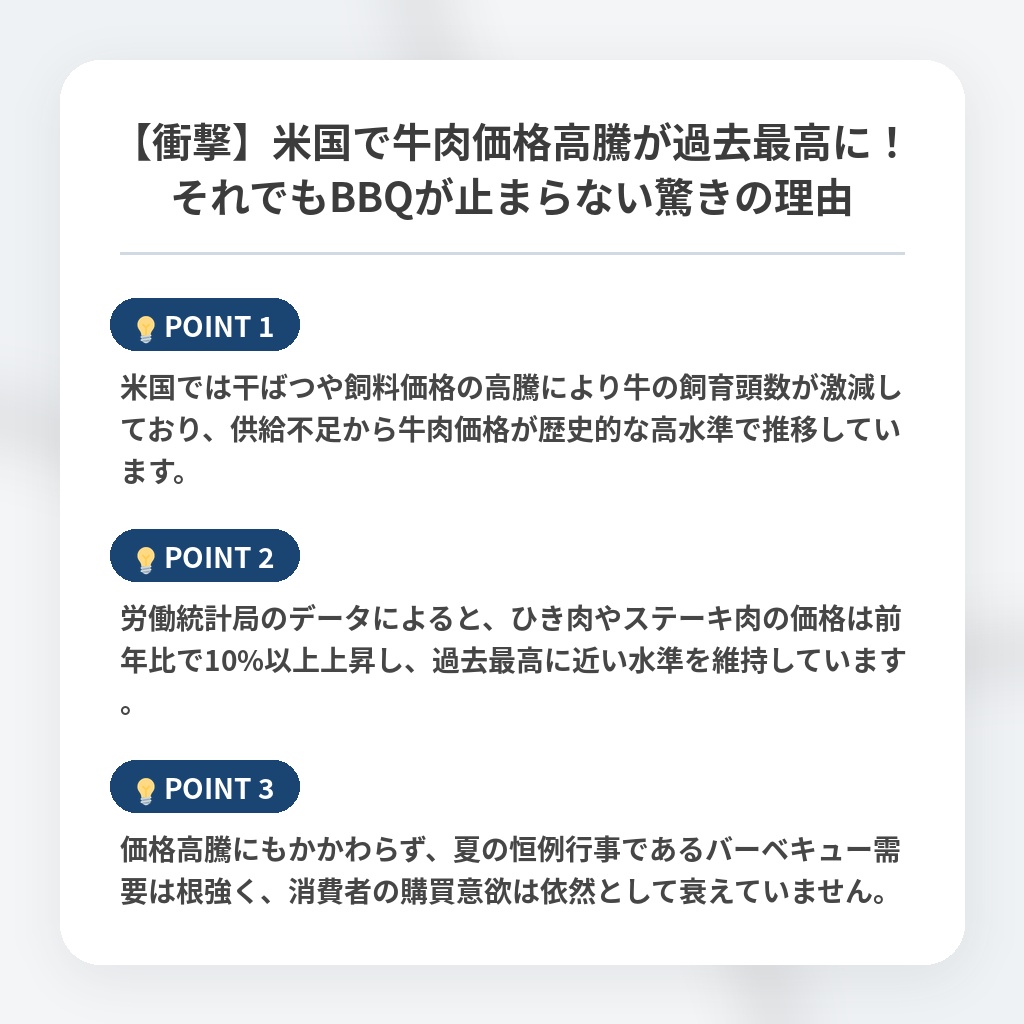 【衝撃】米国で牛肉価格高騰が過去最高に！
それでもBBQが止まらない驚きの理由

POINT 1

米国では干ばつや飼料価格の高騰により牛の飼育頭数が激減しており、供給不足から牛肉価格が歴史的な高水準で推移しています。

POINT 2

労働統計局のデータによると、ひき肉やステーキ肉の価格は前年比で10%以上上昇し、過去最高に近い水準を維持しています。

POINT 3

価格高騰にもかかわらず、夏の恒例行事であるバーベキュー需要は根強く、消費者の購買意欲は依然として衰えていません。